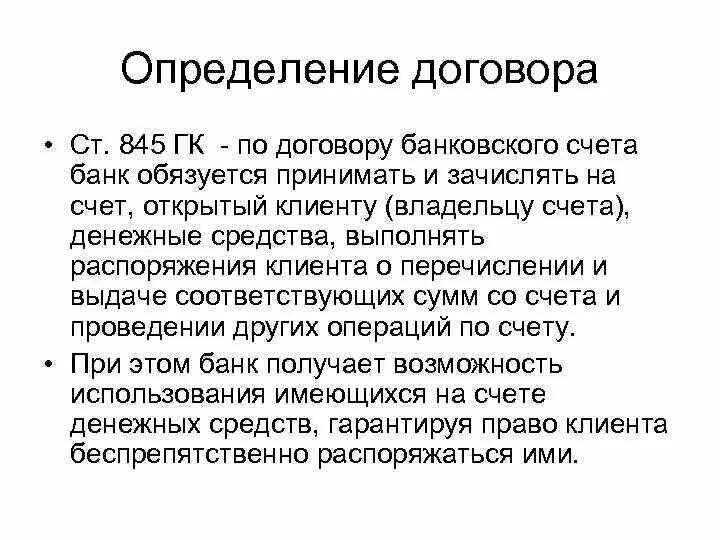 Определение договора

• Ст. 845 ГК - по договору банковского счета банк обязуется принимать и зачислять на счет, открытый клиенту (владельцу счета), денежные средства, выполнять распоряжения клиента о перечислении и выдаче соответствующих сумм со счета и проведении других операций по счету.

• При этом банк получает возможность использования имеющихся на счете денежных средств, гарантируя право клиента беспрепятственно распоряжаться ими.